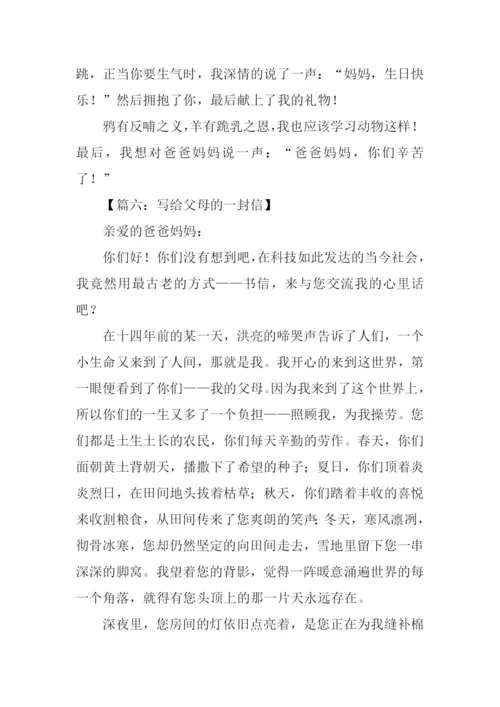 跳，正当你要生气时，我深情的说了一声：“妈妈，生日快乐！”然后拥抱了你，最后献上了我的礼物！

鸦有反哺之义，羊有跪乳之恩，我也应该学习动物这样！最后，我想对爸爸妈妈说一声：“爸爸妈妈，你们辛苦了！”

【篇六：写给父母的一封信】

亲爱的爸爸妈妈：

你们好！你们没有想到吧，在科技如此发达的当今社会，我竟然用最古老的方式——书信，来与您交流我的心里话吧？

在十四年前的某一天，洪亮的啼哭声告诉了人们，一个小生命又来到了人间，那就是我。我开心的来到这世界，第一眼便看到了你们——我的父母。因为我来到了这个世界上，所以你们的一生又多了一个负担——照顾我，为我操劳。您们都是土生土长的农民，你们每天辛勤的劳作。春天，你们面朝黄土背朝天，播撒下了希望的种子；夏日，你们顶着炎炎烈日，在田间地头拔着枯草；秋天，你们踏着丰收的喜悦来收割粮食，从田间传来了您爽朗的笑声；冬天，寒风凛冽，彻骨冰寒，您却仍然坚定的向田间走去，雪地里留下您一串深深的脚窝。我望着您的背影，觉得一阵暖意涌遍世界的每一个角落，就得有您头顶上的那一片天永远存在。

深夜里，您房间的灯依旧点亮着，是您正在为我缝补棉